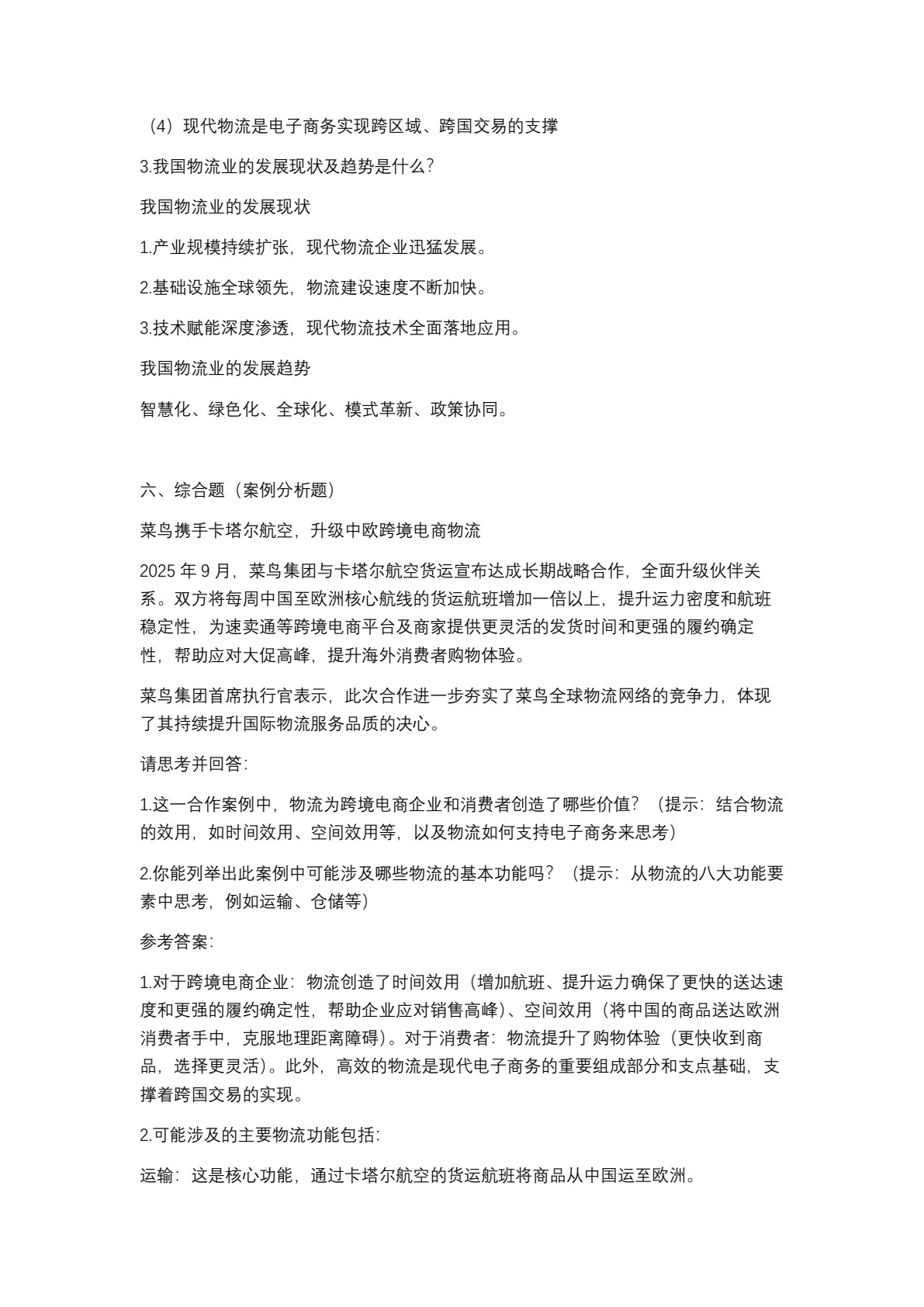 （4）现代物流是电子商务实现跨区域、跨国交易的支撑

3.我国物流业的发展现状及趋势是什么？

我国物流业的发展现状

1.产业规模持续扩张，现代物流企业迅猛发展。

2.基础设施全球领先，物流建设速度不断加快。

3.技术赋能深度渗透，现代物流技术全面落地应用。

我国物流业的发展趋势

智慧化、绿色化、全球化、模式革新、政策协同。

六、综合题（案例分析题）

菜鸟携手卡塔尔航空，升级中欧跨境电商物流

2025 年 9 月，菜鸟集团与卡塔尔航空货运宣布达成长期战略合作，全面升级伙伴关系。双方将每周中国至欧洲核心航线的货运航班增加一倍以上，提升运力密度和航班稳定性，为速卖通等跨境电商平台及商家提供更灵活的发货时间和更强的履约确定性，帮助应对大促高峰，提升海外消费者购物体验。

菜鸟集团首席执行官表示，此次合作进一步夯实了菜鸟全球物流网络的竞争力，体现了其持续提升国际物流服务品质的决心。

请思考并回答：

1.这一合作案例中，物流为跨境电商企业和消费者创造了哪些价值？（提示：结合物流的效用，如时间效用、空间效用等，以及物流如何支持电子商务来思考）

2.你能列举出此案例中可能涉及哪些物流的基本功能吗？（提示：从物流的八大功能要素中思考，例如运输、仓储等）

参考答案：

1.对于跨境电商企业：物流创造了时间效用（增加航班、提升运力确保了更快的送达速度和更强的履约确定性，帮助企业应对销售高峰）、空间效用（将中国的商品送达欧洲消费者手中，克服地理距离障碍）。对于消费者：物流提升了购物体验（更快收到商品，选择更灵活）。此外，高效的物流是现代电子商务的重要组成部分和支点基础，支撑着跨国交易的实现。

2.可能涉及的主要物流功能包括：

运输：这是核心功能，通过卡塔尔航空的货运航班将商品从中国运至欧洲。